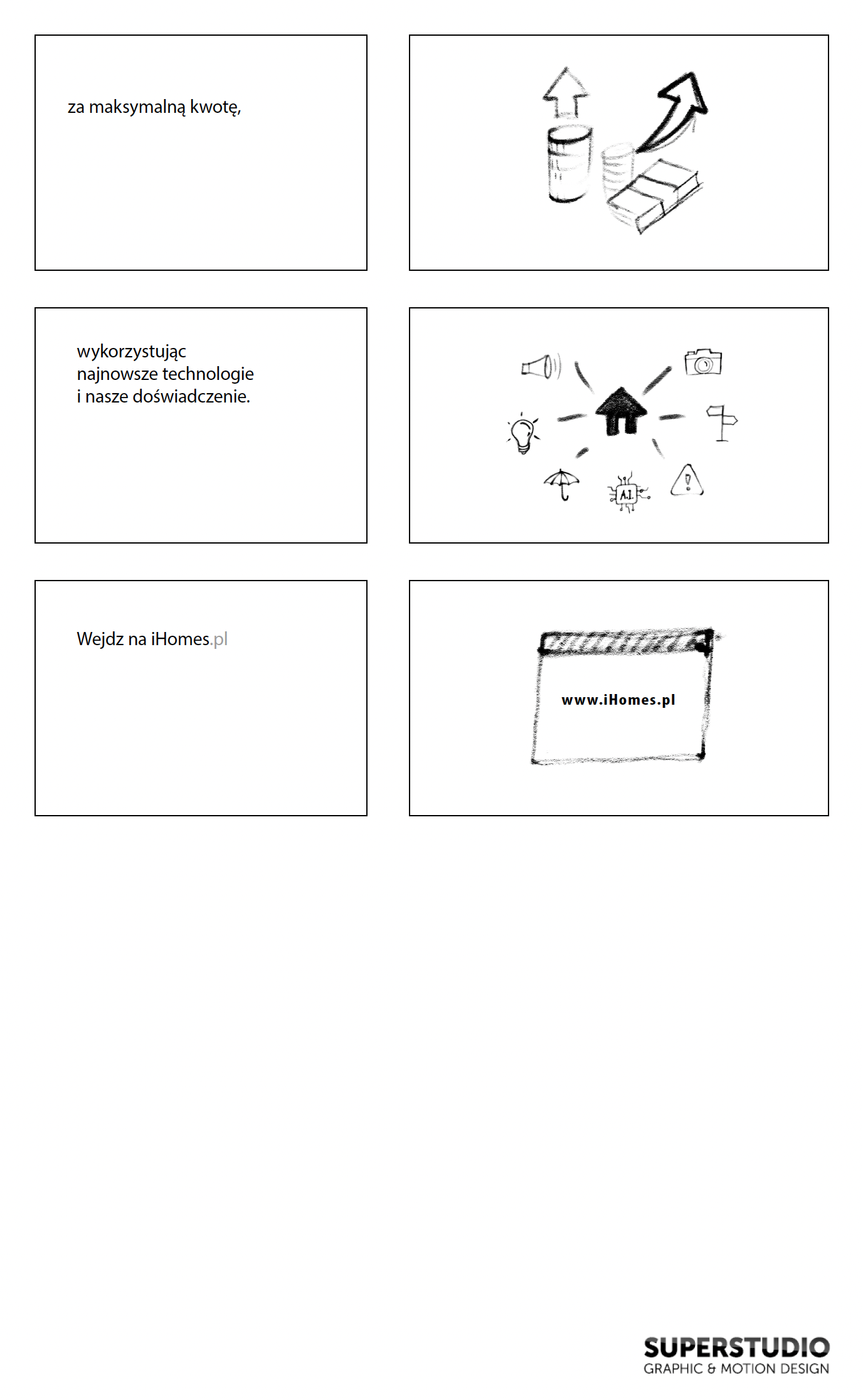 za maksymalną kwotę,

wykorzystując
najnowsze technologie
i nasze doświadczenie.

A.I.

Wejdz na iHomes.pl

www.iHomes.pl

SUPERSTUDIO
GRAPHIC & MOTION DESIGN